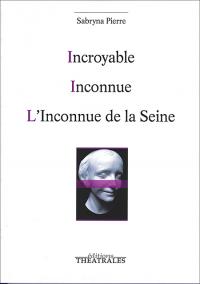 Sabryna Pierre

Incroyable

Inconnue

L'Inconnue de la Seine

éditions
THEATRALES